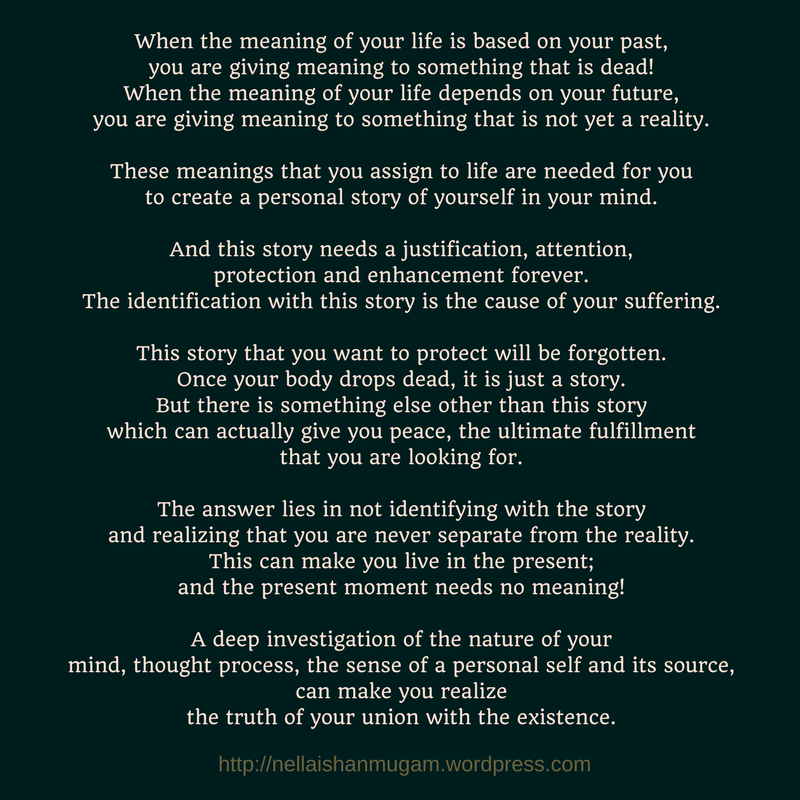 When the meaning of your life is based on your past, you are giving meaning to something that is dead! When the meaning of your life depends on your future, you are giving meaning to something that is not yet a reality.

These meanings that you assign to life are needed for you to create a personal story of yourself in your mind.

And this story needs a justification, attention, protection and enhancement forever. The identification with this story is the cause of your suffering.

This story that you want to protect will be forgotten. Once your body drops dead, it is just a story. But there is something else other than this story which can actually give you peace, the ultimate fulfillment that you are looking for.

The answer lies in not identifying with the story and realizing that you are never separate from the reality. This can make you live in the present; and the present moment needs no meaning!

A deep investigation of the nature of your mind, thought process, the sense of a personal self and its source, can make you realize the truth of your union with the existence.

http://nellaishanmugam.wordpress.com